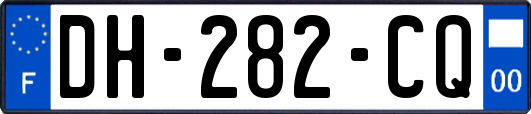 F

DH-282-CQ

00